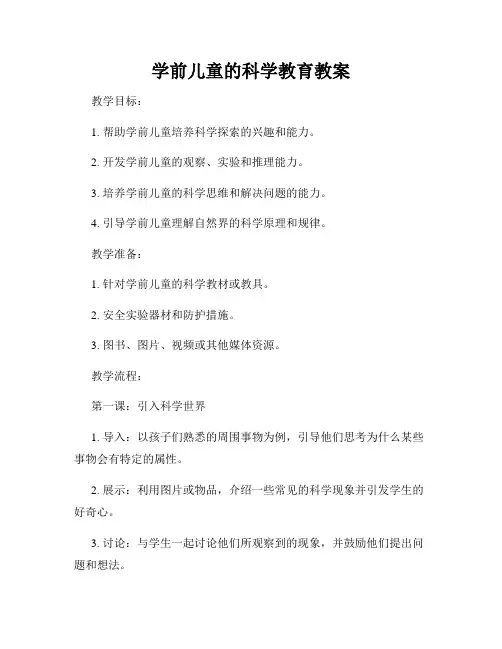 学前儿童的科学教育教案

教学目标：

1. 帮助学前儿童培养科学探索的兴趣和能力。

2. 开发学前儿童的观察、实验和推理能力。

3. 培养学前儿童的科学思维和解决问题的能力。

4. 引导学前儿童理解自然界的科学原理和规律。

教学准备：

1. 针对学前儿童的科学教材或教具。

2. 安全实验器材和防护措施。

3. 图书、图片、视频或其他媒体资源。

教学流程：

第一课：引入科学世界

1. 导入：以孩子们熟悉的周围事物为例，引导他们思考为什么某些事物会有特定的属性。

2. 展示：利用图片或物品，介绍一些常见的科学现象并引发学生的好奇心。

3. 讨论：与学生一起讨论他们所观察到的现象，并鼓励他们提出问题和想法。